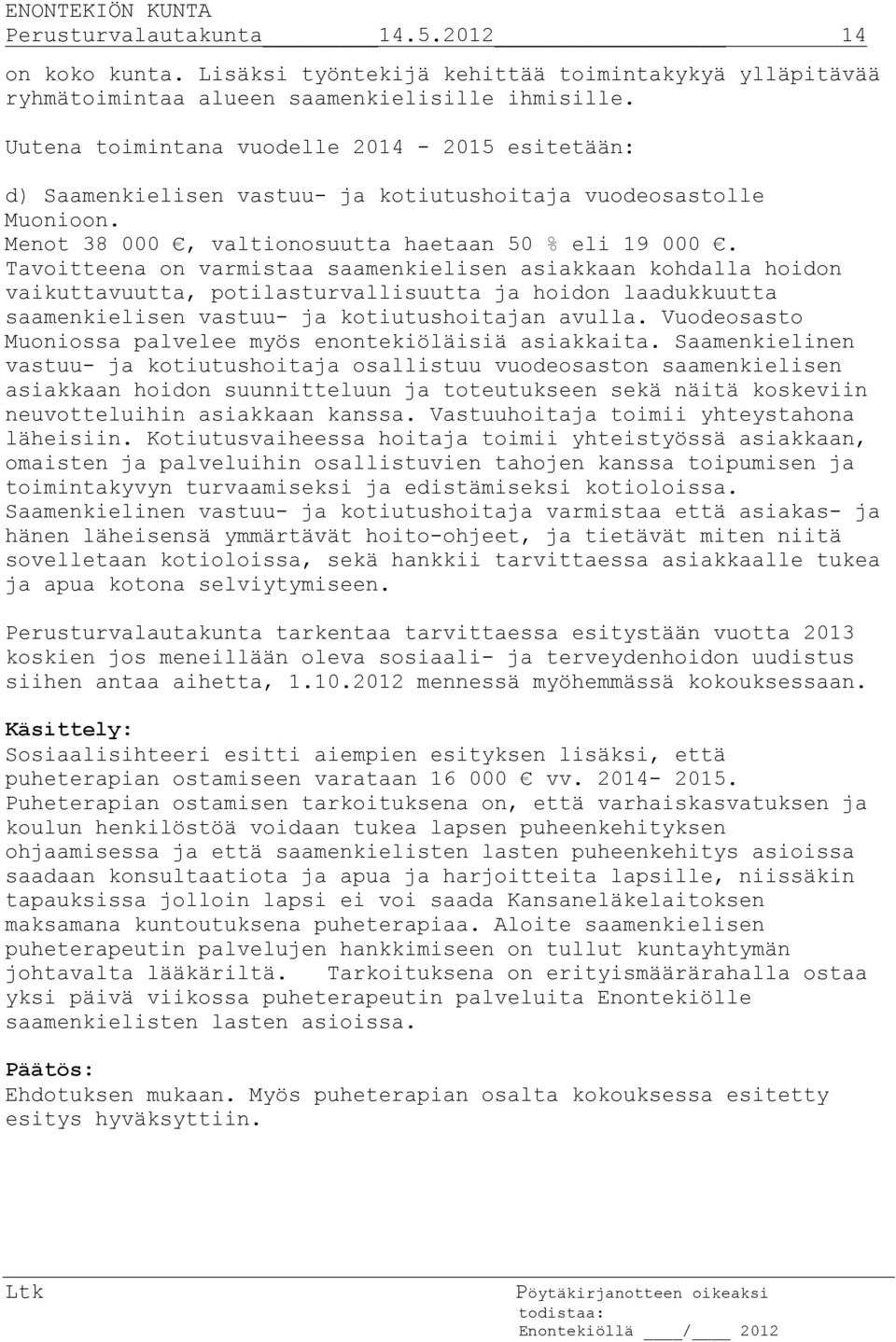 ENONTEKIÖN KUNTA
Perusturvalautakunta 14.5.2012 14

on koko kunta. Lisäksi työntekijä kehittää toimintakykyä ylläpitävää ryhmätoimintaa alueen saamenkielisille ihmisille.

Uutena toimintana vuodelle 2014 - 2015 esitetään:

d) Saamenkielisen vastuu- ja kotiutushoitaja vuodeosastolle Muonioon.
Menot 38 000 €, valtionosuutta haetaan 50 % eli 19 000 €.
Tavoitteena on varmistaa saamenkielisen asiakkaan kohdalla hoidon vaikuttavuutta, potilasturvallisuutta ja hoidon laadukkuutta saamenkielisen vastuu- ja kotiutushoitajan avulla. Vuodeosasto Muoniossa palvelee myös enontekiöläisiä asiakkaita. Saamenkielinen vastuu- ja kotiutushoitaja osallistuu vuodeosaston saamenkielisen asiakkaan hoidon suunnitteluun ja toteutukseen sekä näitä koskeviin neuvotteluihin asiakkaan kanssa. Vastuuhoitaja toimii yhteystahona läheisiin. Kotiutusvaiheessa hoitaja toimii yhteistyössä asiakkaan, omaisten ja palveluihin osallistuvien tahojen kanssa toipumisen ja toimintakyvyn turvaamiseksi ja edistämiseksi kotioloissa. Saamenkielinen vastuu- ja kotiutushoitaja varmistaa että asiakas- ja hänen läheisensä ymmärtävät hoito-ohjeet, ja tietävät miten niitä sovelletaan kotioloissa, sekä hankkii tarvittaessa asiakkaalle tukea ja apua kotona selviytymiseen.

Perusturvalautakunta tarkentaa tarvittaessa esitystään vuotta 2013 koskien jos meneillään oleva sosiaali- ja terveydenhoidon uudistus siihen antaa aihetta, 1.10.2012 mennessä myöhemmässä kokouksessaan.

Käsittely:
Sosiaalisihteeri esitti aiempien esityksen lisäksi, että puheterapian ostamiseen varataan 16 000 € vv. 2014- 2015. Puheterapian ostamisen tarkoituksena on, että varhaiskasvatuksen ja koulun henkilöstöä voidaan tukea lapsen puheenkehityksen ohjaamisessa ja että saamenkielisten lasten puheenkehitys asioissa saadaan konsultaatiota ja apua ja harjoitteita lapsille, niissäkin tapauksissa jolloin lapsi ei voi saada Kansaneläkelaitoksen maksamana kuntoutuksena puheterapiaa. Aloite saamenkielisen puheterapeutin palvelujen hankkimiseen on tullut kuntayhtymän johtavalta lääkäriltä. Tarkoituksena on erityismäärärahalla ostaa yksi päivä viikossa puheterapeutin palveluita Enontekiölle saamenkielisten lasten asioissa.

Päätös:
Ehdotuksen mukaan. Myös puheterapian osalta kokouksessa esitetty esitys hyväksyttiin.

Ltk

Pöytäkirjanotteen oikeaksi todistaa:
Enontekiöllä ____/____ 2012